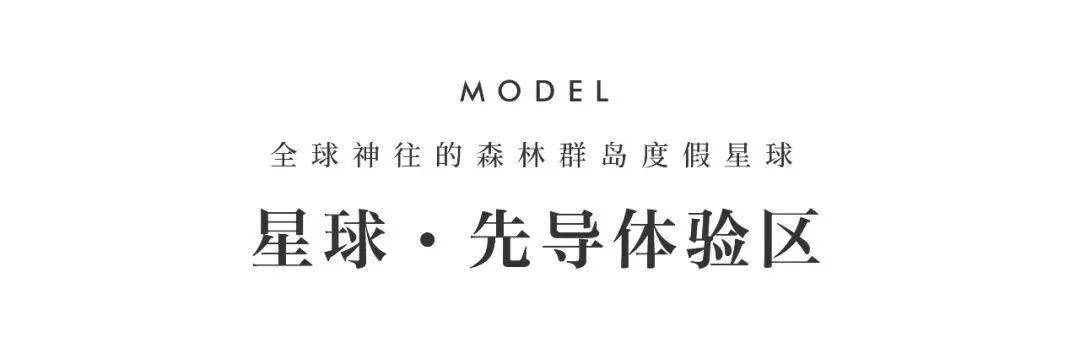 MODEL

全球神往的森林群岛度假星球

星球·先导体验区